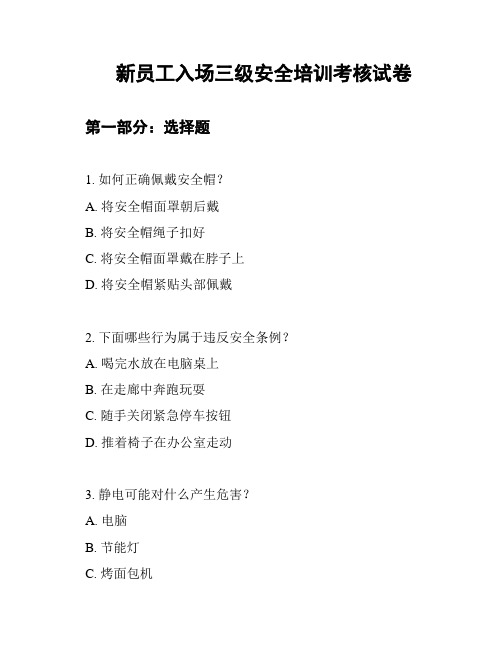 新员工入场三级安全培训考核试卷

第一部分：选择题

1. 如何正确佩戴安全帽？

A. 将安全帽面罩朝后戴

B. 将安全帽绳子扣好

C. 将安全帽面罩戴在脖子上

D. 将安全帽紧贴头部佩戴

2. 下面哪些行为属于违反安全条例？

A. 喝完水放在电脑桌上

B. 在走廊中奔跑玩耍

C. 随手关闭紧急停车按钮

D. 推着椅子在办公室走动

3. 静电可能对什么产生危害？

A. 电脑

B. 节能灯

C. 烤面包机